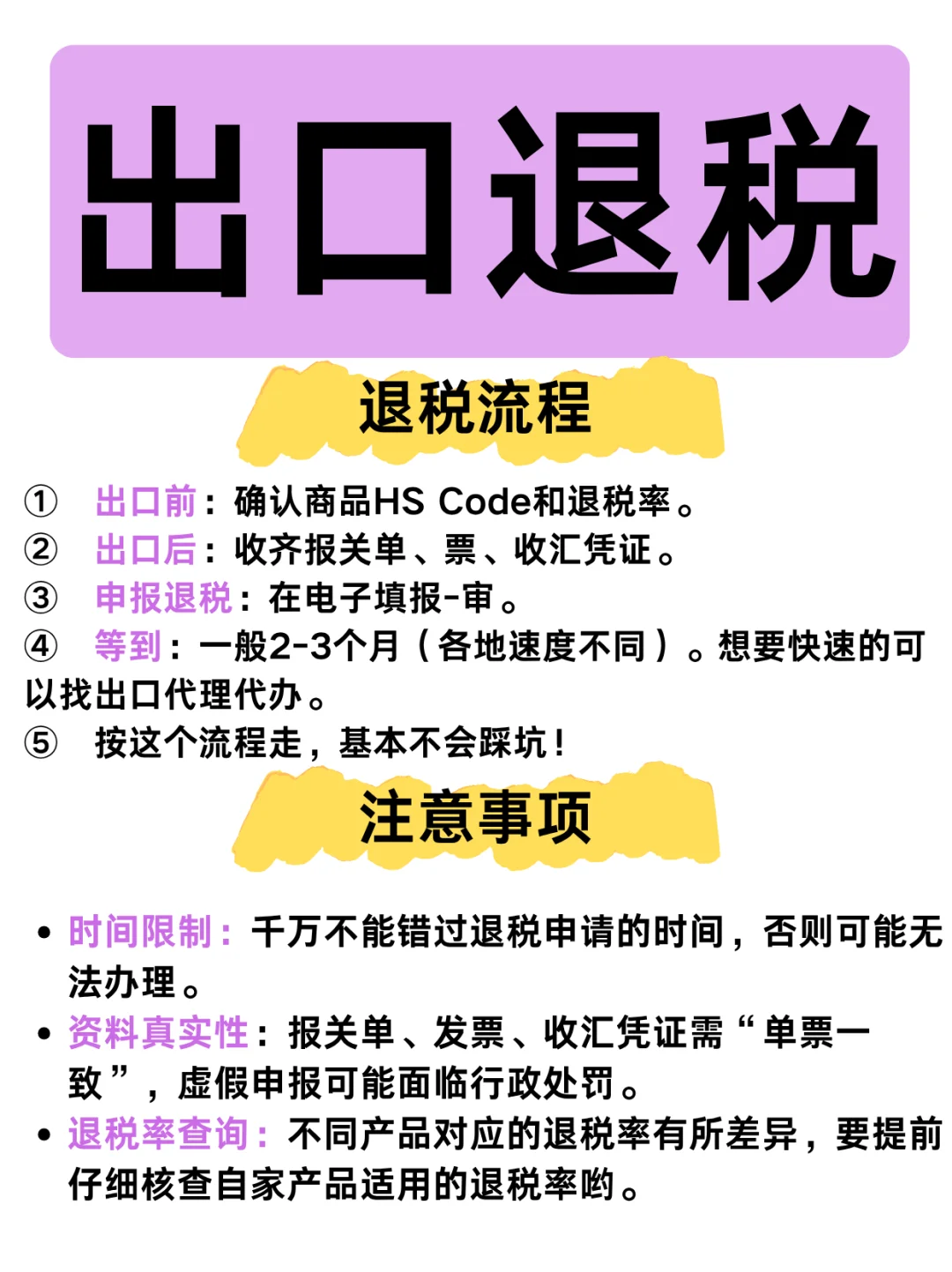 出口退税

退税流程

① 出口前：确认商品HS Code和退税率。
② 出口后：收齐报关单、票、收汇凭证。
③ 申报退税：在电子填报-审。
④ 等到：一般2-3个月（各地速度不同）。想要快速的可以找出口代理代办。
⑤ 按这个流程走，基本不会踩坑！

注意事项

• 时间限制：千万不能错过退税申请的时间，否则可能无法办理。
• 资料真实性：报关单、发票、收汇凭证需“单票一致”，虚假申报可能面临行政处罚。
• 退税率查询：不同产品对应的退税率有所差异，要提前仔细核查自家产品适用的退税率哟。